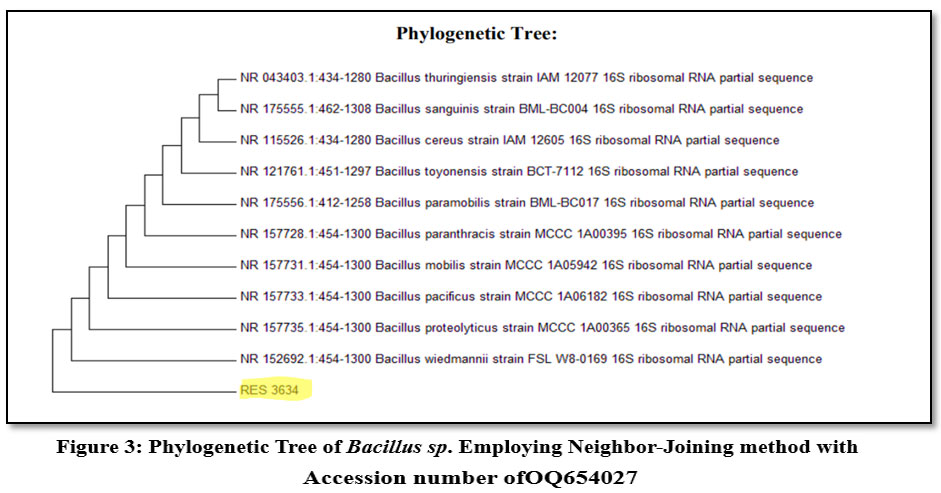 Phylogenetic Tree:

NR 043403.1:434-1280 Bacillus thuringiensis strain IAM 12077 16S ribosomal RNA partial sequence
NR 175555.1:462-1308 Bacillus sanguinis strain BML-BC004 16S ribosomal RNA partial sequence
NR 115526.1:434-1280 Bacillus cereus strain IAM 12605 16S ribosomal RNA partial sequence
NR 121761.1:451-1297 Bacillus toyonensis strain BCT-7112 16S ribosomal RNA partial sequence
NR 175556.1:412-1258 Bacillus paramobilis strain BML-BC017 16S ribosomal RNA partial sequence
NR 157728.1:454-1300 Bacillus paranthracis strain MCCC 1A00395 16S ribosomal RNA partial sequence
NR 157731.1:454-1300 Bacillus mobilis strain MCCC 1A05942 16S ribosomal RNA partial sequence
NR 157733.1:454-1300 Bacillus pacificus strain MCCC 1A06182 16S ribosomal RNA partial sequence
NR 157735.1:454-1300 Bacillus proteolyticus strain MCCC 1A00365 16S ribosomal RNA partial sequence
NR 152692.1:454-1300 Bacillus wiedmannii strain FSL W8-0169 16S ribosomal RNA partial sequence
RES 3634

Figure 3: Phylogenetic Tree of Bacillus sp. Employing Neighbor-Joining method with Accession number ofOQ654027